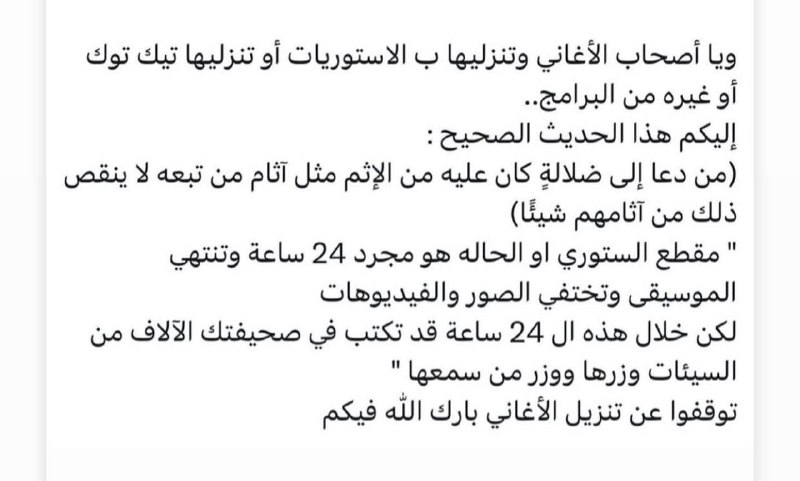 ويا أصحاب الأغاني وتنزليها ب الاستوريات أو تنزليها تيك توك أو غيره من البرامج..
إليكم هذا الحديث الصحيح :
(من دعا إلى ضلالةٍ كان عليه من الإثم مثل آثام من تبعه لا ينقص ذلك من آثامهم شيئًا)
" مقطع الستوري او الحاله هو مجرد 24 ساعة وتنتهي الموسيقى وتختفي الصور والفيديوهات
لكن خلال هذه ال 24 ساعة قد تكتب في صحيفتك الآلاف من السيئات وزرها ووزر من سمعها "
توقفوا عن تنزيل الأغاني بارك الله فيكم